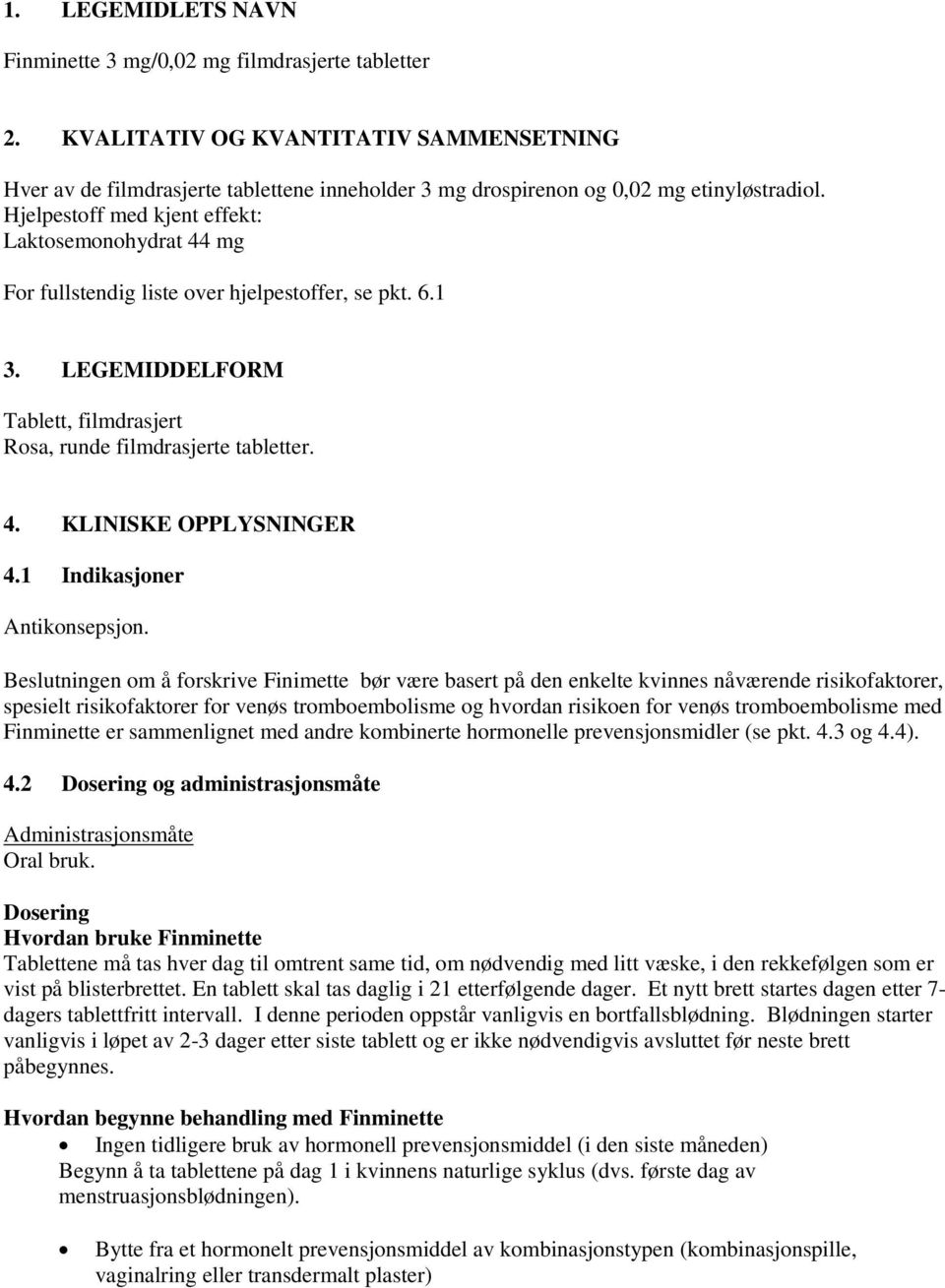 1. LEGEMIDLETS NAVN

Finminette 3 mg/0,02 mg filmdrasjerte tabletter

2. KVALITATIV OG KVANTITATIV SAMMENSETNING

Hver av de filmdrasjerte tablettene inneholder 3 mg drospirenon og 0,02 mg etinyløstradiol.
Hjelpestoff med kjent effekt:
Laktosemonohydrat 44 mg

For fullstendig liste over hjelpestoffer, se pkt. 6.1

3. LEGEMIDDELFORM

Tablett, filmdrasjert
Rosa, runde filmdrasjerte tabletter.

4. KLINISKE OPPLYSNINGER

4.1 Indikasjoner

Antikonsepsjon.

Beslutningen om å forskrive Finimette bør være basert på den enkelte kvinnes nåværende risikofaktorer, spesielt risikofaktorer for venøs tromboembolisme og hvordan risikoen for venøs tromboembolisme med Finminette er sammenlignet med andre kombinerte hormonelle prevensjonsmidler (se pkt. 4.3 og 4.4).

4.2 Dosering og administrasjonsmåte

Administrasjonsmåte
Oral bruk.

Dosering
Hvordan bruke Finminette
Tablettene må tas hver dag til omtrent same tid, om nødvendig med litt væske, i den rekkefølgen som er vist på blisterbrettet. En tablett skal tas daglig i 21 etterfølgende dager. Et nytt brett startes dagen etter 7-dagers tablettfritt intervall. I denne perioden oppstår vanligvis en bortfallsblødning. Blødningen starter vanligvis i løpet av 2-3 dager etter siste tablett og er ikke nødvendigvis avsluttet før neste brett påbegynnes.

Hvordan begynne behandling med Finminette
• Ingen tidligere bruk av hormonell prevensjonsmiddel (i den siste måneden)
Begynn å ta tablettene på dag 1 i kvinnens naturlige syklus (dvs. første dag av menstruasjonsblødningen).

• Bytte fra et hormonelt prevensjonsmiddel av kombinasjonstypen (kombinasjonspille, vaginalring eller transdermalt plaster)